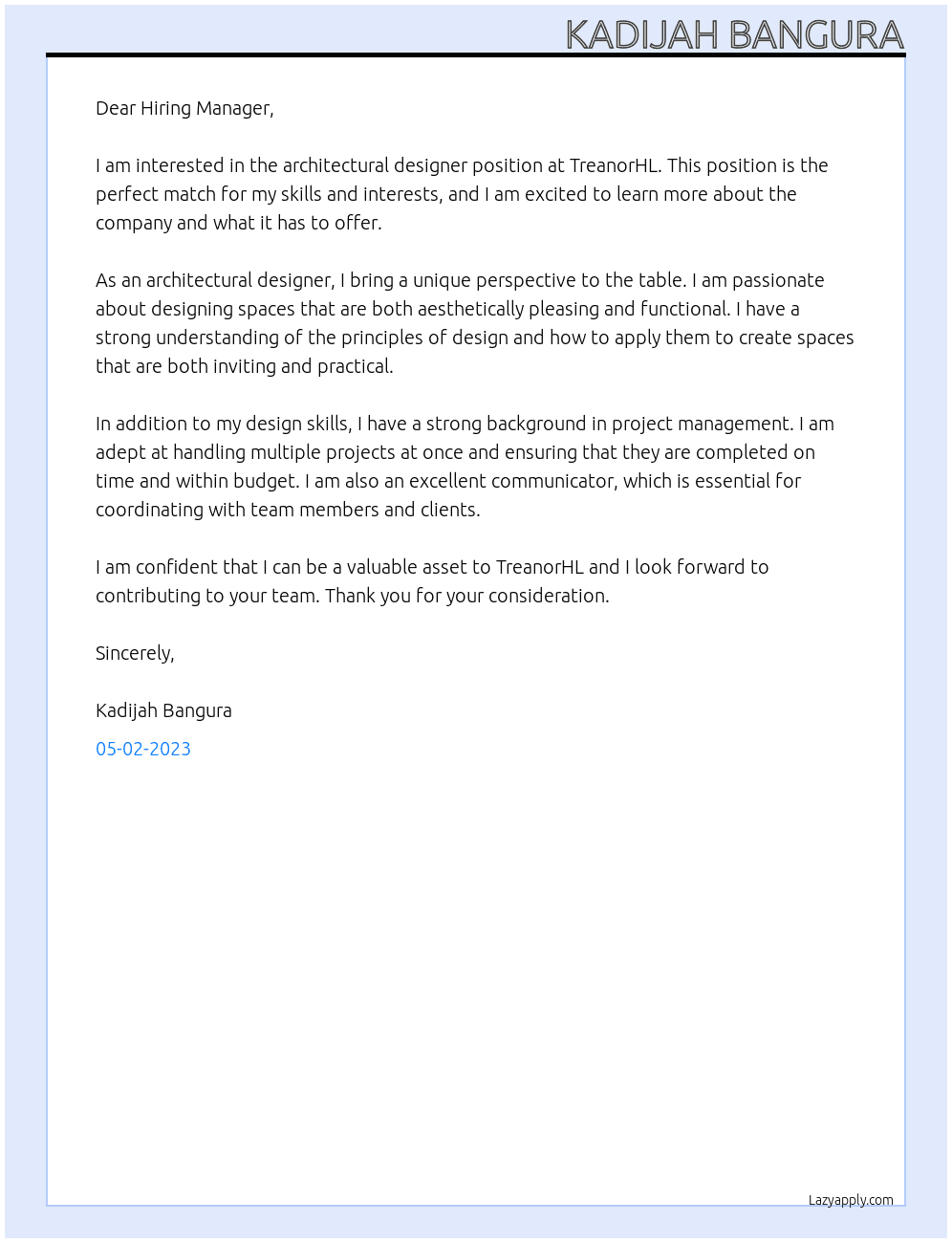 KADIJAH BANGURA

Dear Hiring Manager,

I am interested in the architectural designer position at TreanorHL. This position is the perfect match for my skills and interests, and I am excited to learn more about the company and what it has to offer.

As an architectural designer, I bring a unique perspective to the table. I am passionate about designing spaces that are both aesthetically pleasing and functional. I have a strong understanding of the principles of design and how to apply them to create spaces that are both inviting and practical.

In addition to my design skills, I have a strong background in project management. I am adept at handling multiple projects at once and ensuring that they are completed on time and within budget. I am also an excellent communicator, which is essential for coordinating with team members and clients.

I am confident that I can be a valuable asset to TreanorHL and I look forward to contributing to your team. Thank you for your consideration.

Sincerely,

Kadijah Bangura

05-02-2023

Lazyapply.com